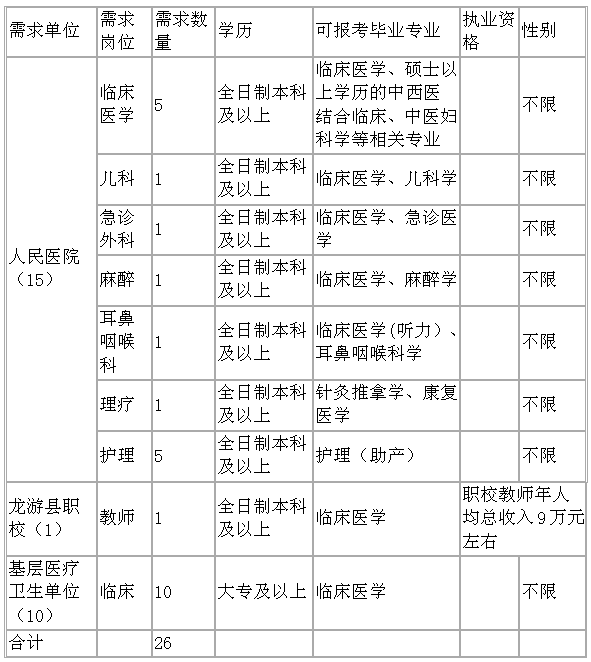 | 需求单位 | 需求岗位 | 需求数量 | 学历 | 可报考毕业专业 | 执业资格 | 性别 |
|---|---|---|---|---|---|---|
| 人民医院（15） | 临床医学 | 5 | 全日制本科及以上 | 临床医学、硕士以上学历的中西医结合临床、中医妇科学等相关专业 | | 不限 |
| | 儿科 | 1 | 全日制本科及以上 | 临床医学、儿科学 | | 不限 |
| | 急诊外科 | 1 | 全日制本科及以上 | 临床医学、急诊医学 | | 不限 |
| | 麻醉 | 1 | 全日制本科及以上 | 临床医学、麻醉学 | | 不限 |
| | 耳鼻咽喉科 | 1 | 全日制本科及以上 | 临床医学(听力）、耳鼻咽喉科学 | | 不限 |
| | 理疗 | 1 | 全日制本科及以上 | 针灸推拿学、康复医学 | | 不限 |
| | 护理 | 5 | 全日制本科及以上 | 护理（助产） | | 不限 |
| 龙游县职校（1） | 教师 | 1 | 全日制本科及以上 | 临床医学 | 职校教师年人均总收入９万元左右 | |
| 基层医疗卫生单位（10） | 临床 | 10 | 大专及以上 | 临床医学 | | 不限 |
| 合计 | | 26 | | | | |